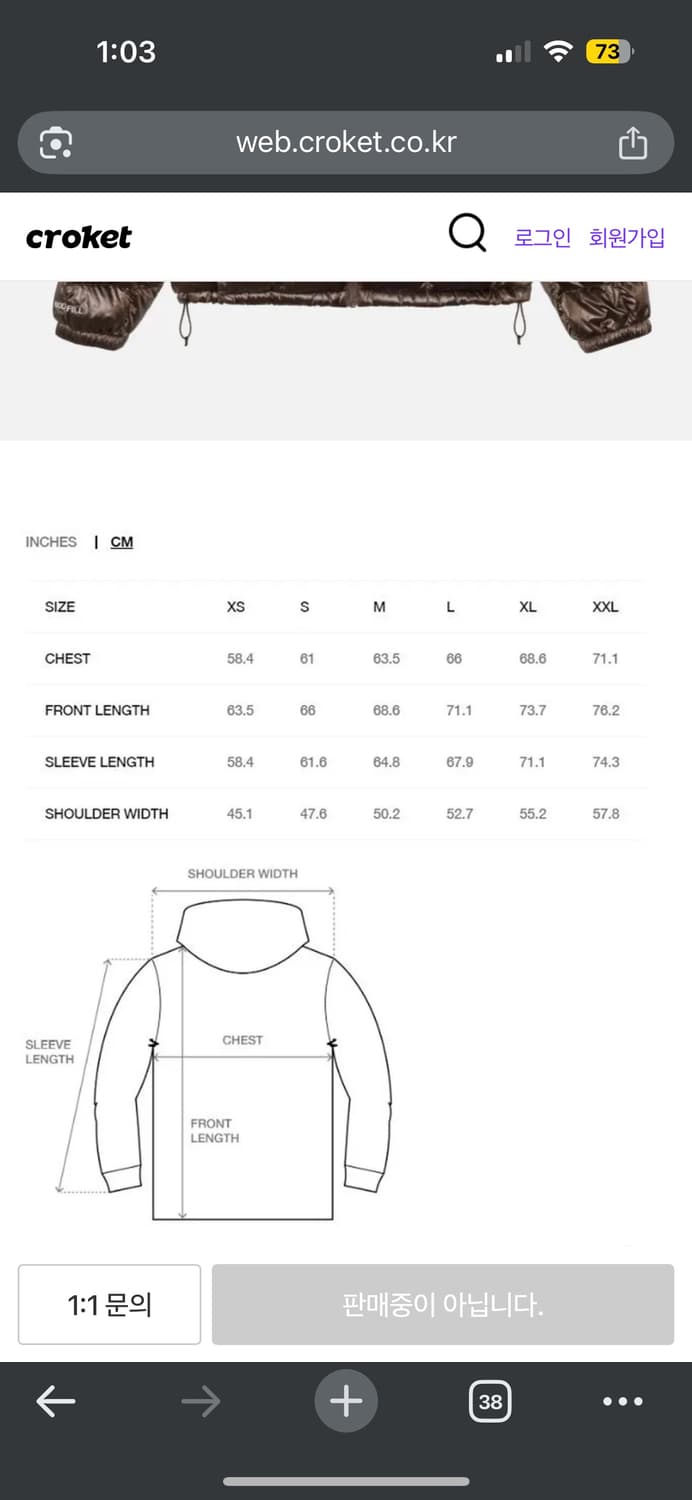 1:03

73

web.croket.co.kr

croket

로그인 회원가입

INCHES | CM

| SIZE | XS | S | M | L | XL | XXL |
|---|---|---|---|---|---|---|
| CHEST | 58.4 | 61 | 63.5 | 66 | 68.6 | 71.1 |
| FRONT LENGTH | 63.5 | 66 | 68.6 | 71.1 | 73.7 | 76.2 |
| SLEEVE LENGTH | 58.4 | 61.6 | 64.8 | 67.9 | 71.1 | 74.3 |
| SHOULDER WIDTH | 45.1 | 47.6 | 50.2 | 52.7 | 55.2 | 57.8 |

SHOULDER WIDTH

SLEEVE LENGTH

CHEST

FRONT LENGTH

1:1 문의

판매중이 아닙니다.

38